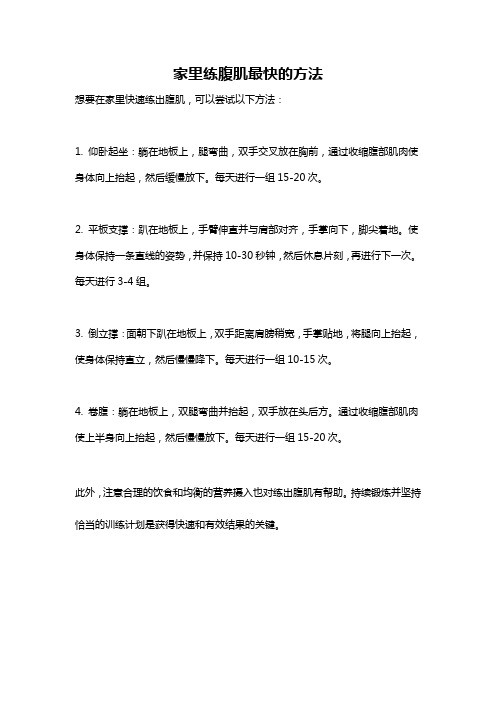 家里练腹肌最快的方法

想要在家里快速练出腹肌，可以尝试以下方法：

1. 仰卧起坐：躺在地板上，腿弯曲，双手交叉放在胸前，通过收缩腹部肌肉使身体向上抬起，然后缓慢放下。每天进行一组 15-20 次。

2. 平板支撑：趴在地板上，手臂伸直并与肩部对齐，手掌向下，脚尖着地。使身体保持一条直线的姿势，并保持 10-30 秒钟，然后休息片刻，再进行下一次。每天进行 3-4 组。

3. 倒立撑：面朝下趴在地板上，双手距离肩膀稍宽，手掌贴地，将腿向上抬起，使身体保持直立，然后慢慢降下。每天进行一组 10-15 次。

4. 卷腹：躺在地板上，双腿弯曲并抬起，双手放在头后方。通过收缩腹部肌肉使上半身向上抬起，然后慢慢放下。每天进行一组 15-20 次。

此外，注意合理的饮食和均衡的营养摄入也对练出腹肌有帮助。持续锻炼并坚持恰当的训练计划是获得快速和有效结果的关键。